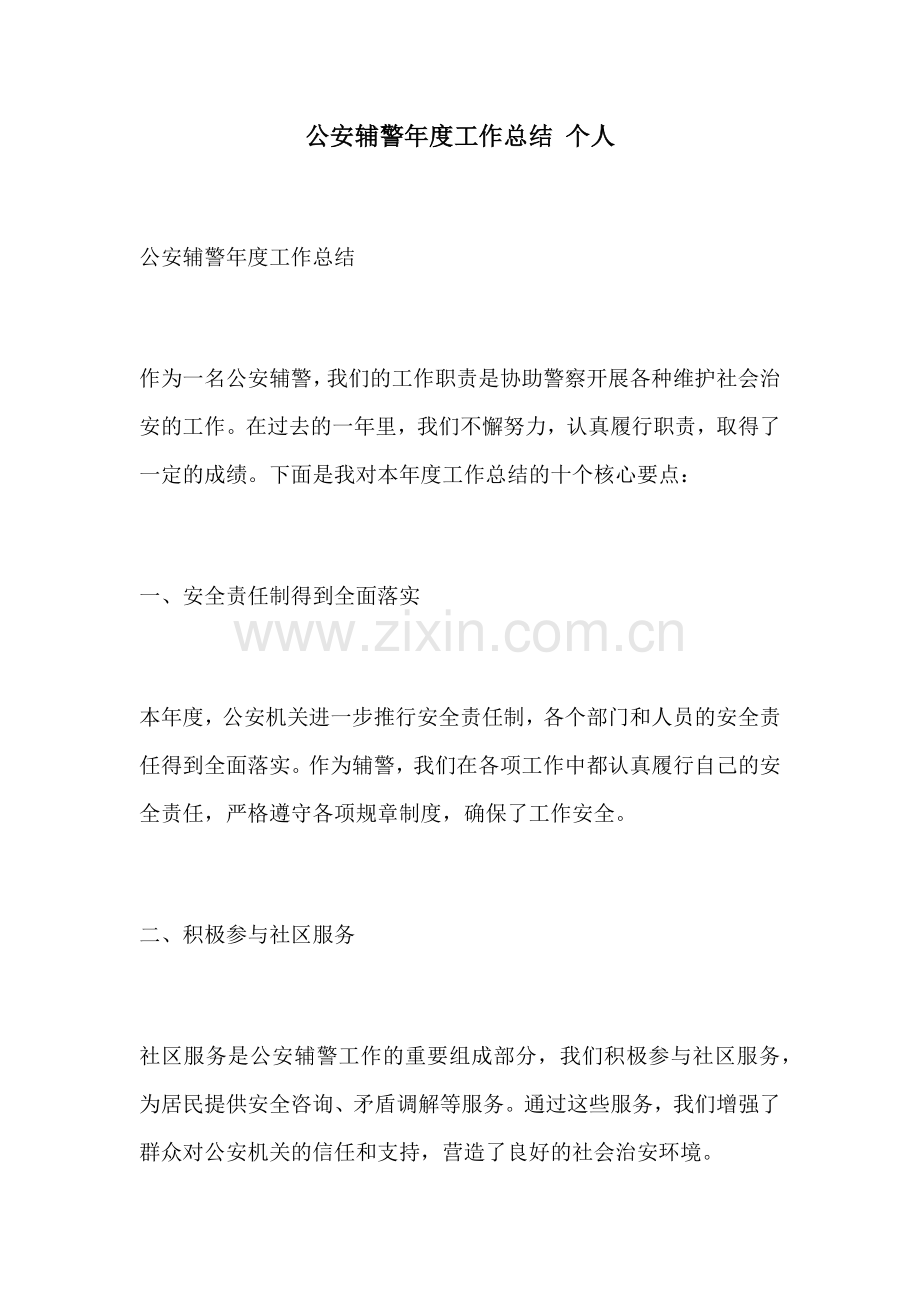 公安辅警年度工作总结 个人

公安辅警年度工作总结

作为一名公安辅警，我们的工作职责是协助警察开展各种维护社会治安的工作。在过去的一年里，我们不懈努力，认真履行职责，取得了一定的成绩。下面是我对本年度工作总结的十个核心要点：

一、安全责任制得到全面落实

本年度，公安机关进一步推行安全责任制，各个部门和人员的安全责任得到全面落实。作为辅警，我们在各项工作中都认真履行自己的安全责任，严格遵守各项规章制度，确保了工作安全。

二、积极参与社区服务

社区服务是公安辅警工作的重要组成部分，我们积极参与社区服务，为居民提供安全咨询、矛盾调解等服务。通过这些服务，我们增强了群众对公安机关的信任和支持，营造了良好的社会治安环境。

www.zixin.com.cn